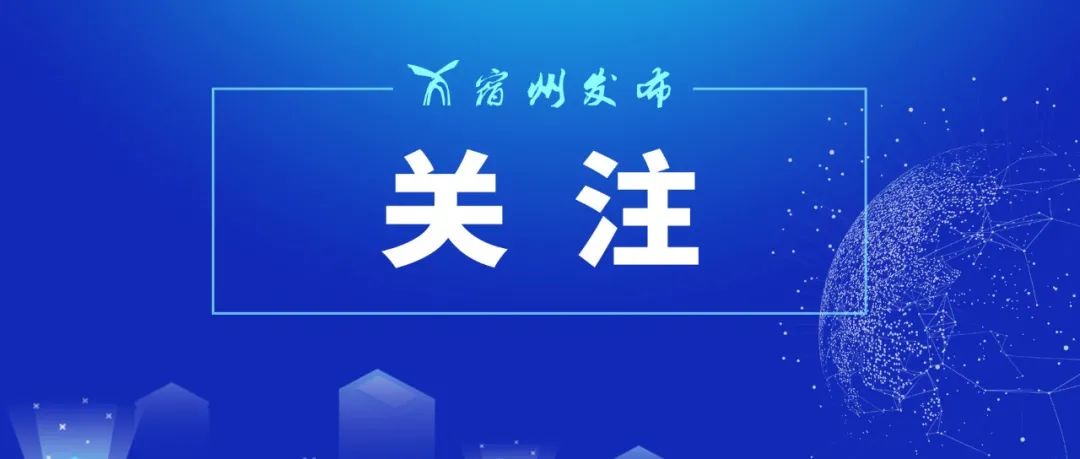 宿州发布

关注